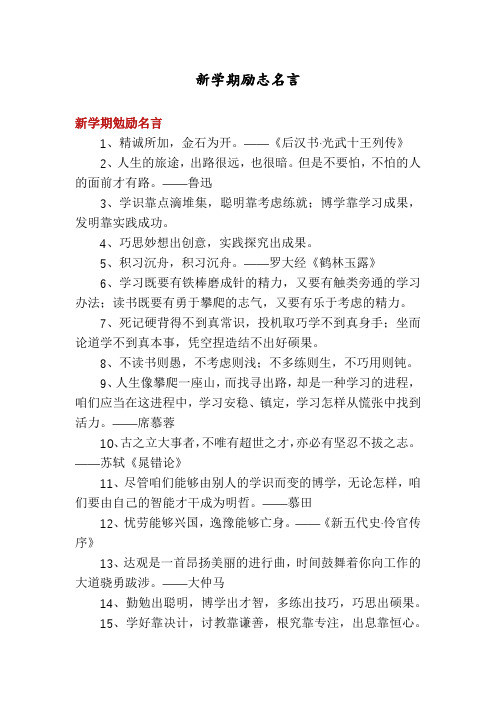 新学期励志名言

新学期勉励名言

1、精诚所加，金石为开。——《后汉书·光武十王列传》

2、人生的旅途，出路很远，也很暗。但是不要怕，不怕的人的面前才有路。——鲁迅

3、学识靠点滴堆集，聪明靠考虑练就；博学靠学习成果，发明靠实践成功。

4、巧思妙想出创意，实践探究出成果。

5、积习沉舟，积习沉舟。——罗大经《鹤林玉露》

6、学习既要有铁棒磨成针的精力，又要有触类旁通的学习办法；读书既要有勇于攀爬的志气，又要有乐于考虑的精力。

7、死记硬背得不到真常识，投机取巧学不到真身手；坐而论道学不到真本事，凭空捏造结不出好硕果。

8、不读书则愚，不考虑则浅；不多练则生，不巧用则钝。

9、人生像攀爬一座山，而找寻出路，却是一种学习的进程，咱们应当在这进程中，学习安稳、镇定，学习怎样从慌张中找到活力。——席慕蓉

10、古之立大事者，不唯有超世之才，亦必有坚忍不拔之志。——苏轼《晁错论》

11、尽管咱们能够由别人的学识而变的博学，无论怎样，咱们要由自己的智能才干成为明哲。——慕田

12、忧劳能够兴国，逸豫能够亡身。——《新五代史·伶官传序》

13、达观是一首昂扬美丽的进行曲，时间鼓舞着你向工作的大道骁勇跋涉。——大仲马

14、勤勉出聪明，博学出才智，多练出技巧，巧思出硕果。

15、学好靠决计，讨教靠谦善，根究靠专注，出息靠恒心。